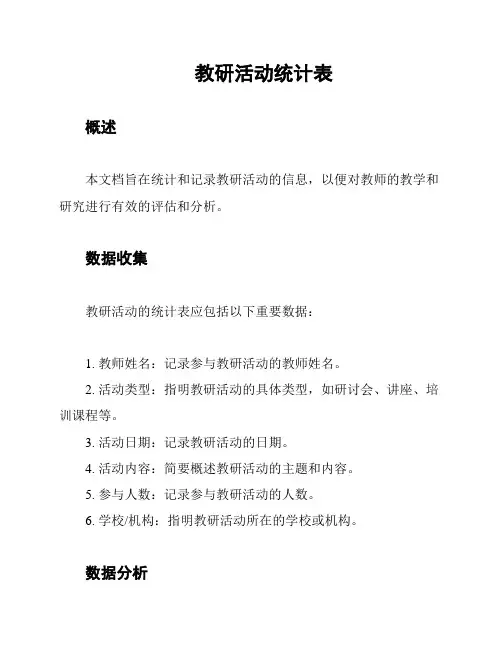 教研活动统计表

概述

本文档旨在统计和记录教研活动的信息，以便对教师的教学和研究进行有效的评估和分析。

数据收集

教研活动的统计表应包括以下重要数据：

1. 教师姓名：记录参与教研活动的教师姓名。
2. 活动类型：指明教研活动的具体类型，如研讨会、讲座、培训课程等。
3. 活动日期：记录教研活动的日期。
4. 活动内容：简要概述教研活动的主题和内容。
5. 参与人数：记录参与教研活动的人数。
6. 学校/机构：指明教研活动所在的学校或机构。

数据分析